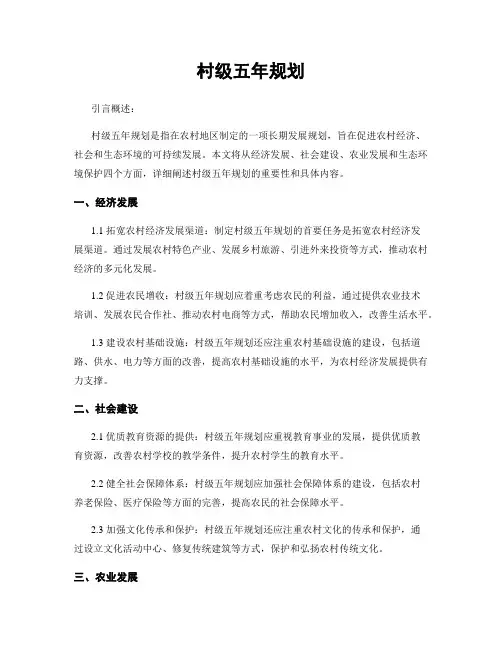 村级五年规划

引言概述：

村级五年规划是指在农村地区制定的一项长期发展规划，旨在促进农村经济、社会和生态环境的可持续发展。本文将从经济发展、社会建设、农业发展和生态环境保护四个方面，详细阐述村级五年规划的重要性和具体内容。

一、经济发展

1.1 拓宽农村经济发展渠道：制定村级五年规划的首要任务是拓宽农村经济发展渠道。通过发展农村特色产业、发展乡村旅游、引进外来投资等方式，推动农村经济的多元化发展。

1.2 促进农民增收：村级五年规划应着重考虑农民的利益，通过提供农业技术培训、发展农民合作社、推动农村电商等方式，帮助农民增加收入，改善生活水平。

1.3 建设农村基础设施：村级五年规划还应注重农村基础设施的建设，包括道路、供水、电力等方面的改善，提高农村基础设施的水平，为农村经济发展提供有力支撑。

二、社会建设

2.1 优质教育资源的提供：村级五年规划应重视教育事业的发展，提供优质教育资源，改善农村学校的教学条件，提升农村学生的教育水平。

2.2 健全社会保障体系：村级五年规划应加强社会保障体系的建设，包括农村养老保险、医疗保险等方面的完善，提高农民的社会保障水平。

2.3 加强文化传承和保护：村级五年规划还应注重农村文化的传承和保护，通过设立文化活动中心、修复传统建筑等方式，保护和弘扬农村传统文化。

三、农业发展